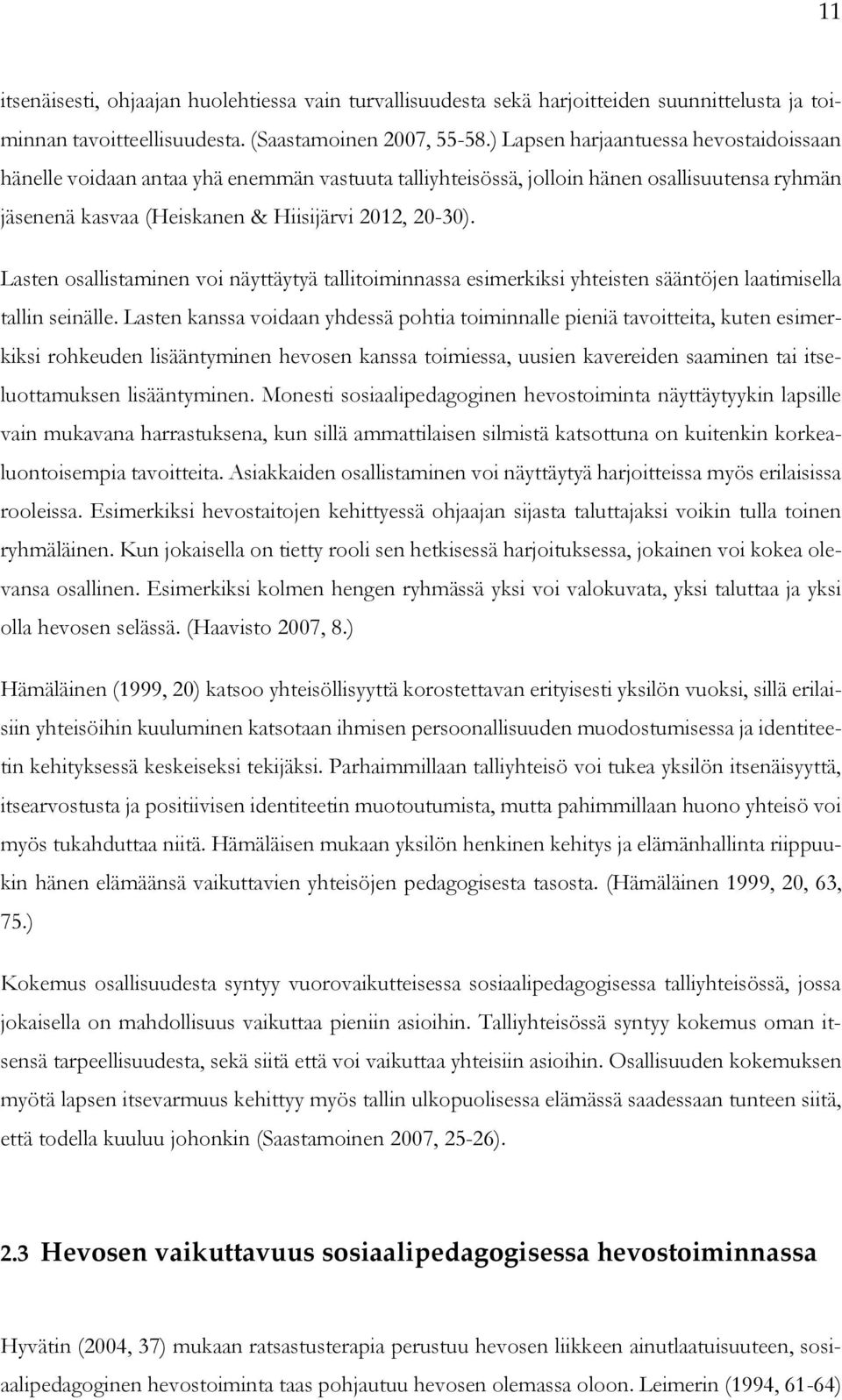 11

itsenäisesti, ohjaajan huolehtiessa vain turvallisuudesta sekä harjoitteiden suunnittelusta ja toiminnan tavoitteellisuudesta. (Saastamoinen 2007, 55-58.) Lapsen harjaantuessa hevostaidoissaan hänelle voidaan antaa yhä enemmän vastuuta talliyhteisössä, jolloin hänen osallisuutensa ryhmän jäsenenä kasvaa (Heiskanen & Hiisijärvi 2012, 20-30).

Lasten osallistaminen voi näyttäytyä tallitoiminnassa esimerkiksi yhteisten sääntöjen laatimisella tallin seinälle. Lasten kanssa voidaan yhdessä pohtia toiminnalle pieniä tavoitteita, kuten esimerkiksi rohkeuden lisääntyminen hevosen kanssa toimiessa, uusien kavereiden saaminen tai itseluottamuksen lisääntyminen. Monesti sosiaalipedagoginen hevostoiminta näyttäytyykin lapsille vain mukavana harrastuksena, kun sillä ammattilaisen silmistä katsottuna on kuitenkin korkealuontoisempia tavoitteita. Asiakkaiden osallistaminen voi näyttäytyä harjoitteissa myös erilaisissa rooleissa. Esimerkiksi hevostaitojen kehittyessä ohjaajan sijasta taluttajaksi voikin tulla toinen ryhmäläinen. Kun jokaisella on tietty rooli sen hetkisessä harjoituksessa, jokainen voi kokea olevansa osallinen. Esimerkiksi kolmen hengen ryhmässä yksi voi valokuvata, yksi taluttaa ja yksi olla hevosen selässä. (Haavisto 2007, 8.)

Hämäläinen (1999, 20) katsoo yhteisöllisyyttä korostettavan erityisesti yksilön vuoksi, sillä erilaisiin yhteisöihin kuuluminen katsotaan ihmisen persoonallisuuden muodostumisessa ja identiteetin kehityksessä keskeiseksi tekijäksi. Parhaimmillaan talliyhteisö voi tukea yksilön itsenäisyyttä, itsearvostusta ja positiivisen identiteetin muotoutumista, mutta pahimmillaan huono yhteisö voi myös tukahduttaa niitä. Hämäläisen mukaan yksilön henkinen kehitys ja elämänhallinta riippuukin hänen elämäänsä vaikuttavien yhteisöjen pedagogisesta tasosta. (Hämäläinen 1999, 20, 63, 75.)

Kokemus osallisuudesta syntyy vuorovaikutteisessa sosiaalipedagogisessa talliyhteisössä, jossa jokaisella on mahdollisuus vaikuttaa pieniin asioihin. Talliyhteisössä syntyy kokemus oman itsensä tarpeellisuudesta, sekä siitä että voi vaikuttaa yhteisiin asioihin. Osallisuuden kokemuksen myötä lapsen itsevarmuus kehittyy myös tallin ulkopuolisessa elämässä saadessaan tunteen siitä, että todella kuuluu johonkin (Saastamoinen 2007, 25-26).

2.3 Hevosen vaikuttavuus sosiaalipedagogisessa hevostoiminnassa

Hyvätin (2004, 37) mukaan ratsastusterapia perustuu hevosen liikkeen ainutlaatuisuuteen, sosiaalipedagoginen hevostoiminta taas pohjautuu hevosen olemassa oloon. Leimerin (1994, 61-64)